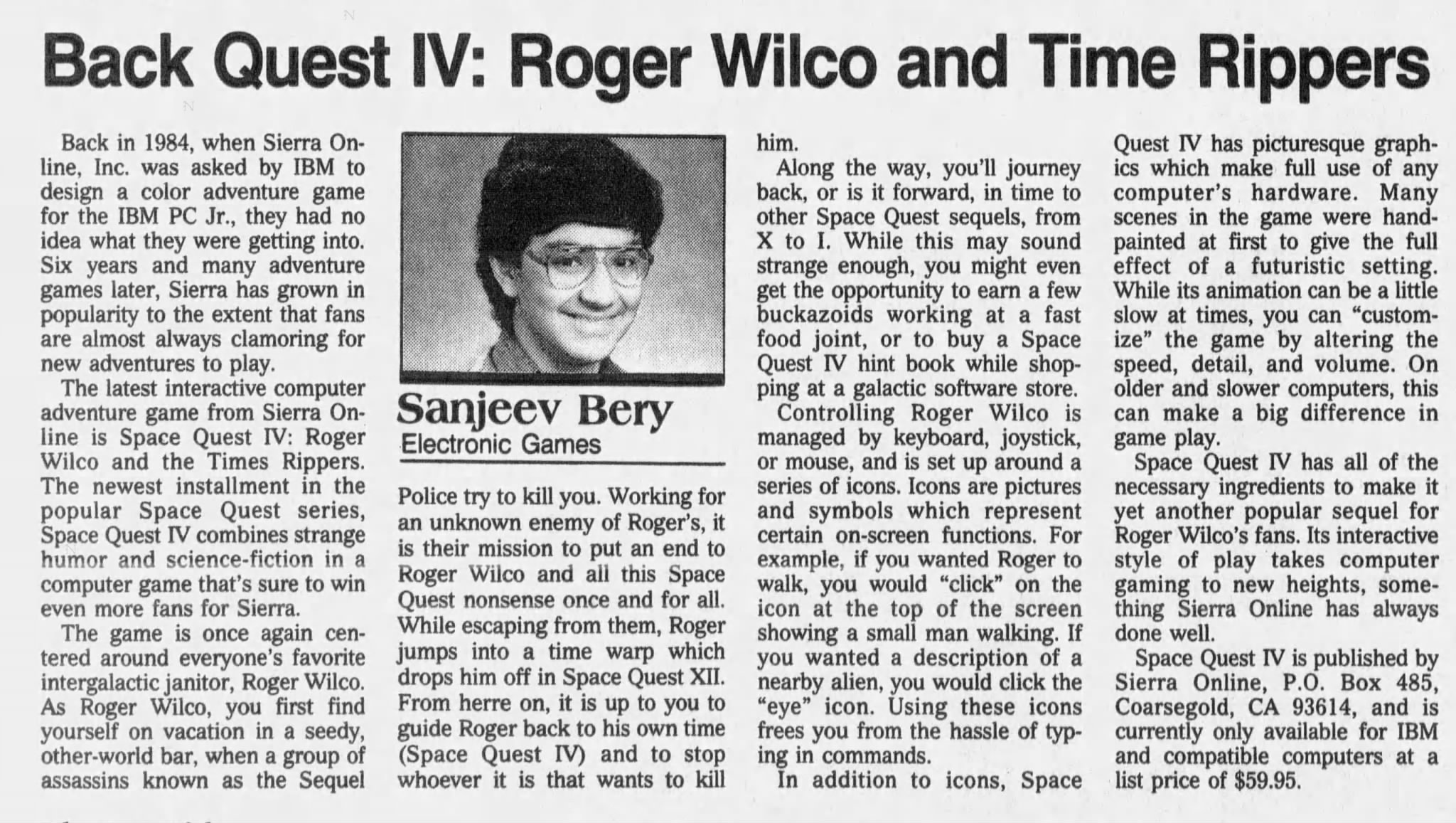 Back Quest IV: Roger Wilco and Time Rippers

Back in 1984, when Sierra Online, Inc. was asked by IBM to design a color adventure game for the IBM PC Jr., they had no idea what they were getting into. Six years and many adventure games later, Sierra has grown in popularity to the extent that fans are almost always clamoring for new adventures to play.

The latest interactive computer adventure game from Sierra Online is Space Quest IV: Roger Wilco and the Times Rippers. The newest installment in the popular Space Quest series, Space Quest IV combines strange humor and science-fiction in a computer game that's sure to win even more fans for Sierra.

The game is once again centered around everyone's favorite intergalactic janitor, Roger Wilco. As Roger Wilco, you first find yourself on vacation in a seedy, other-world bar, when a group of assassins known as the Sequel

Sanjeev Bery
Electronic Games

Police try to kill you. Working for an unknown enemy of Roger's, it is their mission to put an end to Roger Wilco and all this Space Quest nonsense once and for all. While escaping from them, Roger jumps into a time warp which drops him off in Space Quest XII. From herre on, it is up to you to guide Roger back to his own time (Space Quest IV) and to stop whoever it is that wants to kill him.

Along the way, you'll journey back, or is it forward, in time to other Space Quest sequels, from X to I. While this may sound strange enough, you might even get the opportunity to earn a few buckazoids working at a fast food joint, or to buy a Space Quest IV hint book while shopping at a galactic software store.

Controlling Roger Wilco is managed by keyboard, joystick, or mouse, and is set up around a series of icons. Icons are pictures and symbols which represent certain on-screen functions. For example, if you wanted Roger to walk, you would "click" on the icon at the top of the screen showing a small man walking. If you wanted a description of a nearby alien, you would click the "eye" icon. Using these icons frees you from the hassle of typing in commands.

In addition to icons, Space Quest IV has picturesque graphics which make full use of any computer's hardware. Many scenes in the game were hand-painted at first to give the full effect of a futuristic setting. While its animation can be a little slow at times, you can "customize" the game by altering the speed, detail, and volume. On older and slower computers, this can make a big difference in game play.

Space Quest IV has all of the necessary ingredients to make it yet another popular sequel for Roger Wilco's fans. Its interactive style of play takes computer gaming to new heights, something Sierra Online has always done well.

Space Quest IV is published by Sierra Online, P.O. Box 485, Coarsegold, CA 93614, and is currently only available for IBM and compatible computers at a list price of $59.95.